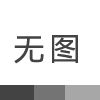 无图